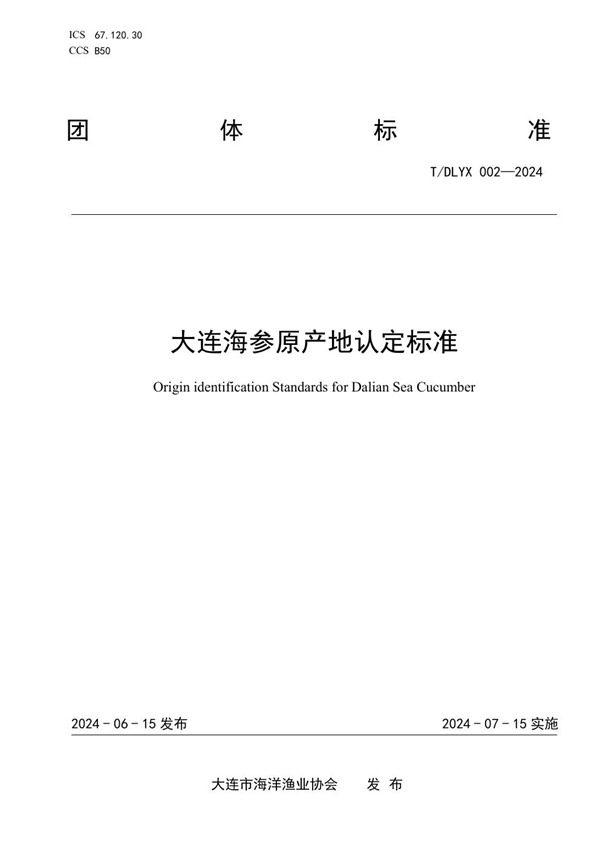 ICS 67.120.30
CCS B50

团 体 标 准

T/DLYX 002—2024

大连海参原产地认定标准

Origin identification Standards for Dalian Sea Cucumber

2024 - 06 - 15 发布

2024 - 07 - 15 实施

大连市海洋渔业协会 发 布